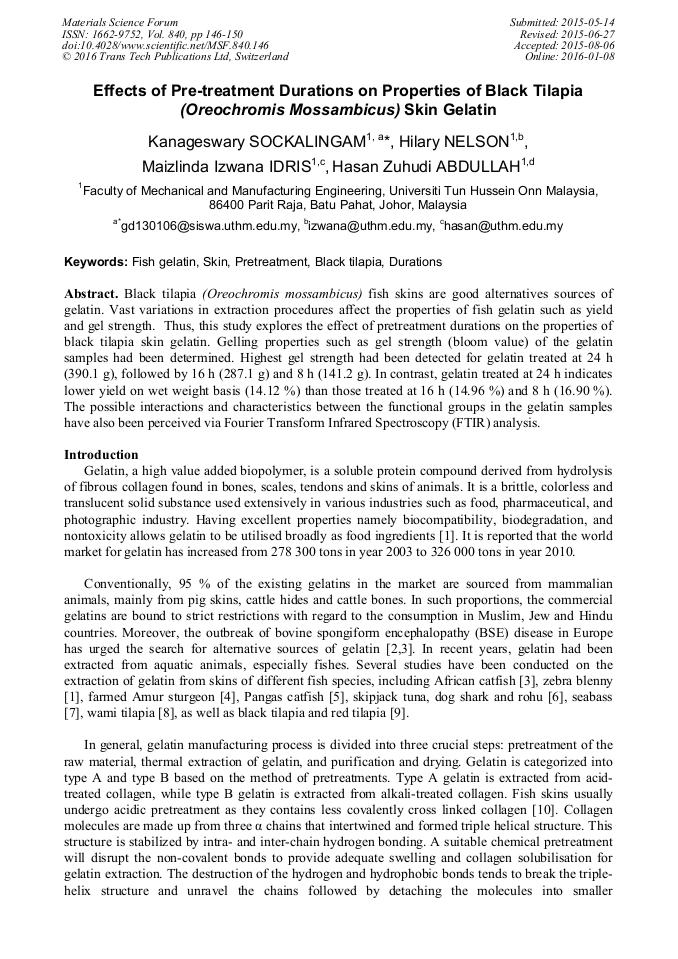 Materials Science Forum
ISSN: 1662-9752, Vol. 840, pp 146-150
doi:10.4028/www.scientific.net/MSF.840.146
© 2016 Trans Tech Publications Ltd, Switzerland

Submitted: 2015-05-14
Revised: 2015-06-27
Accepted: 2015-08-06
Online: 2016-01-08

Effects of Pre-treatment Durations on Properties of Black Tilapia (Oreochromis Mossambicus) Skin Gelatin

Kanageswary SOCKALINGAM$^{1, a*}$, Hilary NELSON$^{1,b}$, Maizlinda Izwana IDRIS$^{1,c}$, Hasan Zuhudi ABDULLAH$^{1,d}$

$^{1}$Faculty of Mechanical and Manufacturing Engineering, Universiti Tun Hussein Onn Malaysia, 86400 Parit Raja, Batu Pahat, Johor, Malaysia

$^{a*}$gd130106@siswa.uthm.edu.my, $^{b}$izwana@uthm.edu.my, $^{c}$hasan@uthm.edu.my

Keywords: Fish gelatin, Skin, Pretreatment, Black tilapia, Durations

Abstract. Black tilapia (Oreochromis mossambicus) fish skins are good alternatives sources of gelatin. Vast variations in extraction procedures affect the properties of fish gelatin such as yield and gel strength. Thus, this study explores the effect of pretreatment durations on the properties of black tilapia skin gelatin. Gelling properties such as gel strength (bloom value) of the gelatin samples had been determined. Highest gel strength had been detected for gelatin treated at 24 h (390.1 g), followed by 16 h (287.1 g) and 8 h (141.2 g). In contrast, gelatin treated at 24 h indicates lower yield on wet weight basis (14.12 %) than those treated at 16 h (14.96 %) and 8 h (16.90 %). The possible interactions and characteristics between the functional groups in the gelatin samples have also been perceived via Fourier Transform Infrared Spectroscopy (FTIR) analysis.

Introduction
Gelatin, a high value added biopolymer, is a soluble protein compound derived from hydrolysis of fibrous collagen found in bones, scales, tendons and skins of animals. It is a brittle, colorless and translucent solid substance used extensively in various industries such as food, pharmaceutical, and photographic industry. Having excellent properties namely biocompatibility, biodegradation, and nontoxicity allows gelatin to be utilised broadly as food ingredients [1]. It is reported that the world market for gelatin has increased from 278 300 tons in year 2003 to 326 000 tons in year 2010.

Conventionally, 95 % of the existing gelatins in the market are sourced from mammalian animals, mainly from pig skins, cattle hides and cattle bones. In such proportions, the commercial gelatins are bound to strict restrictions with regard to the consumption in Muslim, Jew and Hindu countries. Moreover, the outbreak of bovine spongiform encephalopathy (BSE) disease in Europe has urged the search for alternative sources of gelatin [2,3]. In recent years, gelatin had been extracted from aquatic animals, especially fishes. Several studies have been conducted on the extraction of gelatin from skins of different fish species, including African catfish [3], zebra blenny [1], farmed Amur sturgeon [4], Pangas catfish [5], skipjack tuna, dog shark and rohu [6], seabass [7], wami tilapia [8], as well as black tilapia and red tilapia [9].

In general, gelatin manufacturing process is divided into three crucial steps: pretreatment of the raw material, thermal extraction of gelatin, and purification and drying. Gelatin is categorized into type A and type B based on the method of pretreatments. Type A gelatin is extracted from acid-treated collagen, while type B gelatin is extracted from alkali-treated collagen. Fish skins usually undergo acidic pretreatment as they contains less covalently cross linked collagen [10]. Collagen molecules are made up from three α chains that intertwined and formed triple helical structure. This structure is stabilized by intra- and inter-chain hydrogen bonding. A suitable chemical pretreatment will disrupt the non-covalent bonds to provide adequate swelling and collagen solubilisation for gelatin extraction. The destruction of the hydrogen and hydrophobic bonds tends to break the triple-helix structure and unravel the chains followed by detaching the molecules into smaller